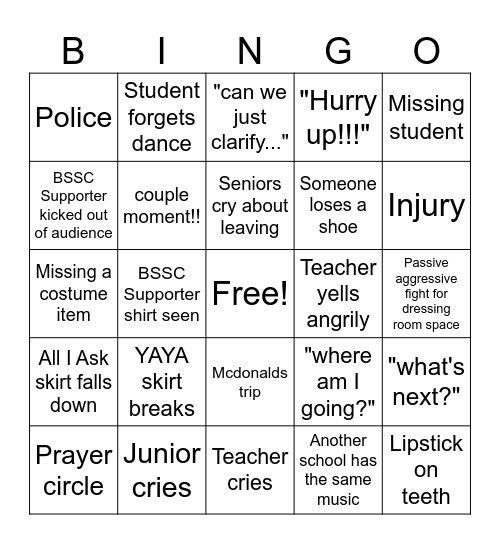 | B | I | N | G | O |
|---|---|---|---|---|
| Police | Student forgets dance | "can we just clarify..." | "Hurry up!!!" | Missing student |
| BSSC Supporter kicked out of audience | couple moment!! | Seniors cry about leaving | Someone loses a shoe | Injury |
| Missing a costume item | BSSC Supporter shirt seen | Free! | Teacher yells angrily | Passive aggressive fight for dressing room space |
| All I Ask skirt falls down | YAYA skirt breaks | Mcdonalds trip | "where am I going?" | "what's next?" |
| Prayer circle | Junior cries | Teacher cries | Another school has the same music | Lipstick on teeth |